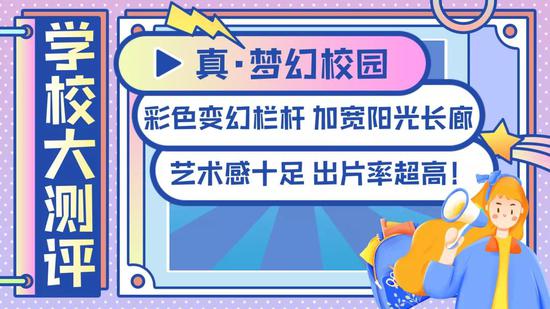 学校大测评

真·梦幻校园

彩色变幻栏杆 加宽阳光长廊

艺术感十足 出片率超高！